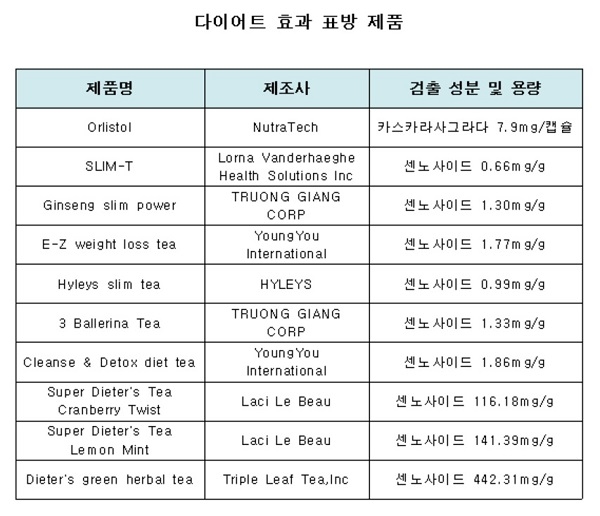 다이어트 효과 표방 제품

| 제품명 | 제조사 | 검출 성분 및 용량 |
|---|---|---|
| Orlistol | NutraTech | 카스카라사그라다 7.9mg/캡슐 |
| SLIM-T | Lorna Vanderhaeghe Health Solutions Inc | 센노사이드 0.66mg/g |
| Ginseng slim power | TRUONG GIANG CORP | 센노사이드 1.30mg/g |
| E-Z weight loss tea | YoungYou International | 센노사이드 1.77mg/g |
| Hyleys slim tea | HYLEYS | 센노사이드 0.99mg/g |
| 3 Ballerina Tea | TRUONG GIANG CORP | 센노사이드 1.33mg/g |
| Cleanse & Detox diet tea | YoungYou International | 센노사이드 1.86mg/g |
| Super Dieter's Tea Cranberry Twist | Laci Le Beau | 센노사이드 116.18mg/g |
| Super Dieter's Tea Lemon Mint | Laci Le Beau | 센노사이드 141.39mg/g |
| Dieter's green herbal tea | Triple Leaf Tea,Inc | 센노사이드 442.31mg/g |